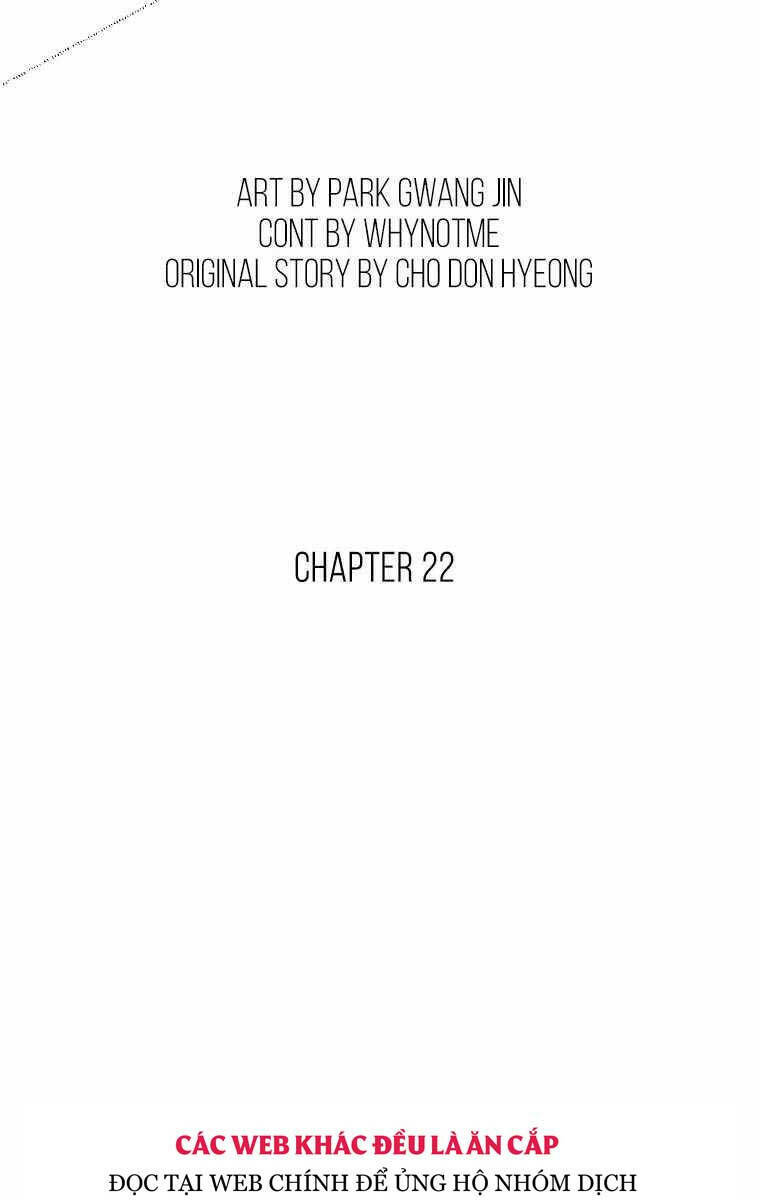 ART BY PARK GWANG JIN
CONT BY WHYNOTME
ORIGINAL STORY BY CHO DON HYEONG

CHAPTER 22

CÁC WEB KHÁC ĐỀU LÀ ĂN CẮP
ĐỌC TẠI WEB CHÍNH ĐỂ ỦNG HỘ NHÓM DỊCH